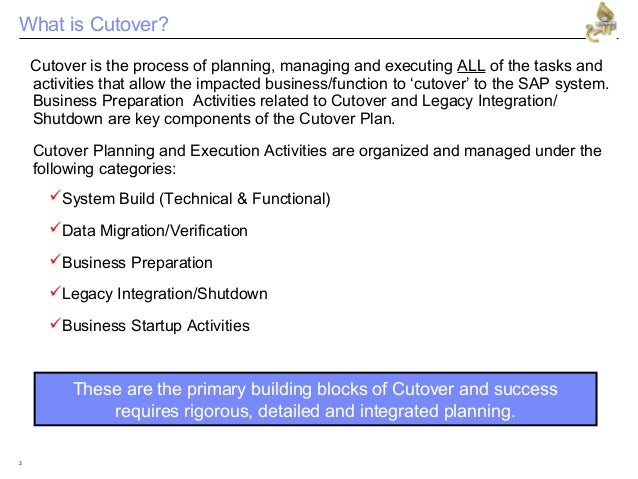 What is Cutover?

Cutover is the process of planning, managing and executing ALL of the tasks and activities that allow the impacted business/function to 'cutover' to the SAP system. Business Preparation Activities related to Cutover and Legacy Integration/ Shutdown are key components of the Cutover Plan.

Cutover Planning and Execution Activities are organized and managed under the following categories:

✓System Build (Technical & Functional)

✓Data Migration/Verification

✓Business Preparation

✓Legacy Integration/Shutdown

✓Business Startup Activities

These are the primary building blocks of Cutover and success requires rigorous, detailed and integrated planning.

3